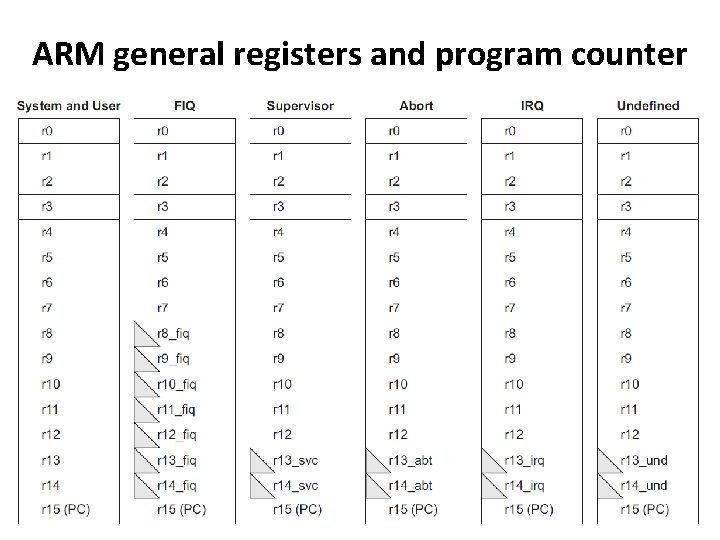 ARM general registers and program counter

| System and User | FIQ | Supervisor | Abort | IRQ | Undefined |
|---|---|---|---|---|---|
| r0 | r0 | r0 | r0 | r0 | r0 |
| r1 | r1 | r1 | r1 | r1 | r1 |
| r2 | r2 | r2 | r2 | r2 | r2 |
| r3 | r3 | r3 | r3 | r3 | r3 |
| r4 | r4 | r4 | r4 | r4 | r4 |
| r5 | r5 | r5 | r5 | r5 | r5 |
| r6 | r6 | r6 | r6 | r6 | r6 |
| r7 | r7 | r7 | r7 | r7 | r7 |
| r8 | r8_fiq | r8 | r8 | r8 | r8 |
| r9 | r9_fiq | r9 | r9 | r9 | r9 |
| r10 | r10_fiq | r10 | r10 | r10 | r10 |
| r11 | r11_fiq | r11 | r11 | r11 | r11 |
| r12 | r12_fiq | r12 | r12 | r12 | r12 |
| r13 | r13_fiq | r13_svc | r13_abt | r13_irq | r13_und |
| r14 | r14_fiq | r14_svc | r14_abt | r14_irq | r14_und |
| r15 (PC) | r15 (PC) | r15 (PC) | r15 (PC) | r15 (PC) | r15 (PC) |